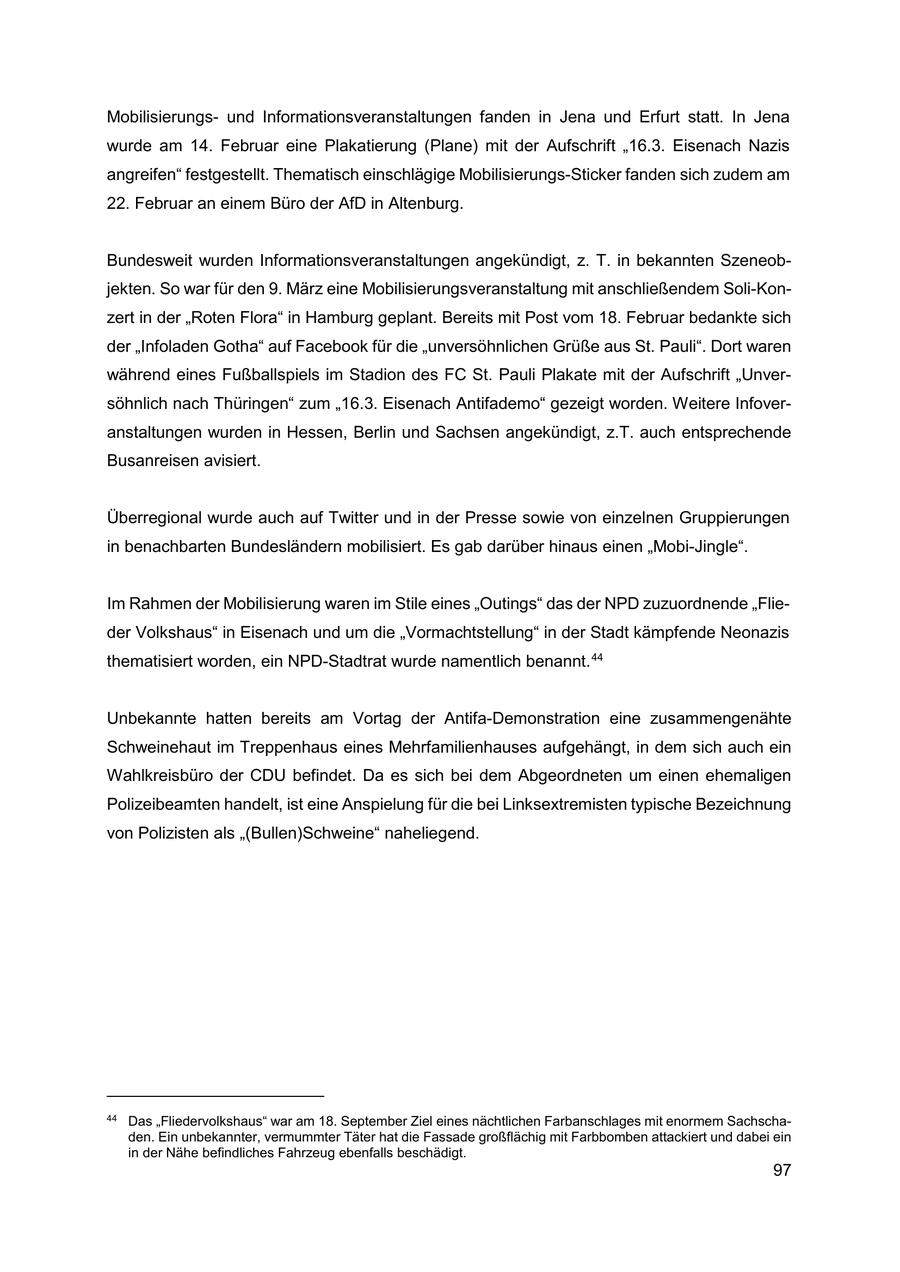 Mobilisierungs- und Informationsveranstaltungen fanden in Jena und Erfurt statt. In Jena wurde am 14. Februar eine Plakatierung (Plane) mit der Aufschrift „16.3. Eisenach Nazis angreifen“ festgestellt. Thematisch einschlägige Mobilisierungs-Sticker fanden sich zudem am 22. Februar an einem Büro der AfD in Altenburg.

Bundesweit wurden Informationsveranstaltungen angekündigt, z. T. in bekannten Szeneobjekten. So war für den 9. März eine Mobilisierungsveranstaltung mit anschließendem Soli-Konzert in der „Roten Flora“ in Hamburg geplant. Bereits mit Post vom 18. Februar bedankte sich der „Infoladen Gotha“ auf Facebook für die „unversöhnlichen Grüße aus St. Pauli“. Dort waren während eines Fußballspiels im Stadion des FC St. Pauli Plakate mit der Aufschrift „Unversöhnlich nach Thüringen“ zum „16.3. Eisenach Antifademo“ gezeigt worden. Weitere Infoveranstaltungen wurden in Hessen, Berlin und Sachsen angekündigt, z.T. auch entsprechende Busanreisen avisiert.

Überregional wurde auch auf Twitter und in der Presse sowie von einzelnen Gruppierungen in benachbarten Bundesländern mobilisiert. Es gab darüber hinaus einen „Mobi-Jingle“.

Im Rahmen der Mobilisierung waren im Stile eines „Outings“ das der NPD zuzuordnende „Flieder Volkshaus“ in Eisenach und um die „Vormachtstellung“ in der Stadt kämpfende Neonazis thematisiert worden, ein NPD-Stadtrat wurde namentlich benannt.$^{44}$

Unbekannte hatten bereits am Vortag der Antifa-Demonstration eine zusammengenähte Schweinehaut im Treppenhaus eines Mehrfamilienhauses aufgehängt, in dem sich auch ein Wahlkreisbüro der CDU befindet. Da es sich bei dem Abgeordneten um einen ehemaligen Polizeibeamten handelt, ist eine Anspielung für die bei Linksextremisten typische Bezeichnung von Polizisten als „(Bullen)Schweine“ naheliegend.

$^{44}$ Das „Fliedervolkshaus“ war am 18. September Ziel eines nächtlichen Farbanschlages mit enormem Sachschaden. Ein unbekannter, vermummter Täter hat die Fassade großflächig mit Farbbomben attackiert und dabei ein in der Nähe befindliches Fahrzeug ebenfalls beschädigt.

97